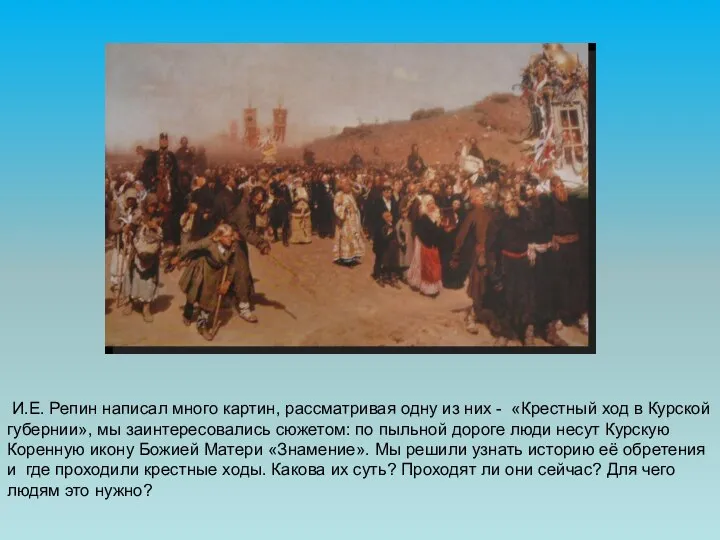 И.Е. Репин написал много картин, рассматривая одну из них - «Крестный ход в Курской губернии», мы заинтересовались сюжетом: по пыльной дороге люди несут Курскую Коренную икону Божией Матери «Знамение». Мы решили узнать историю её обретения и где проходили крестные ходы. Какова их суть? Проходят ли они сейчас? Для чего людям это нужно?